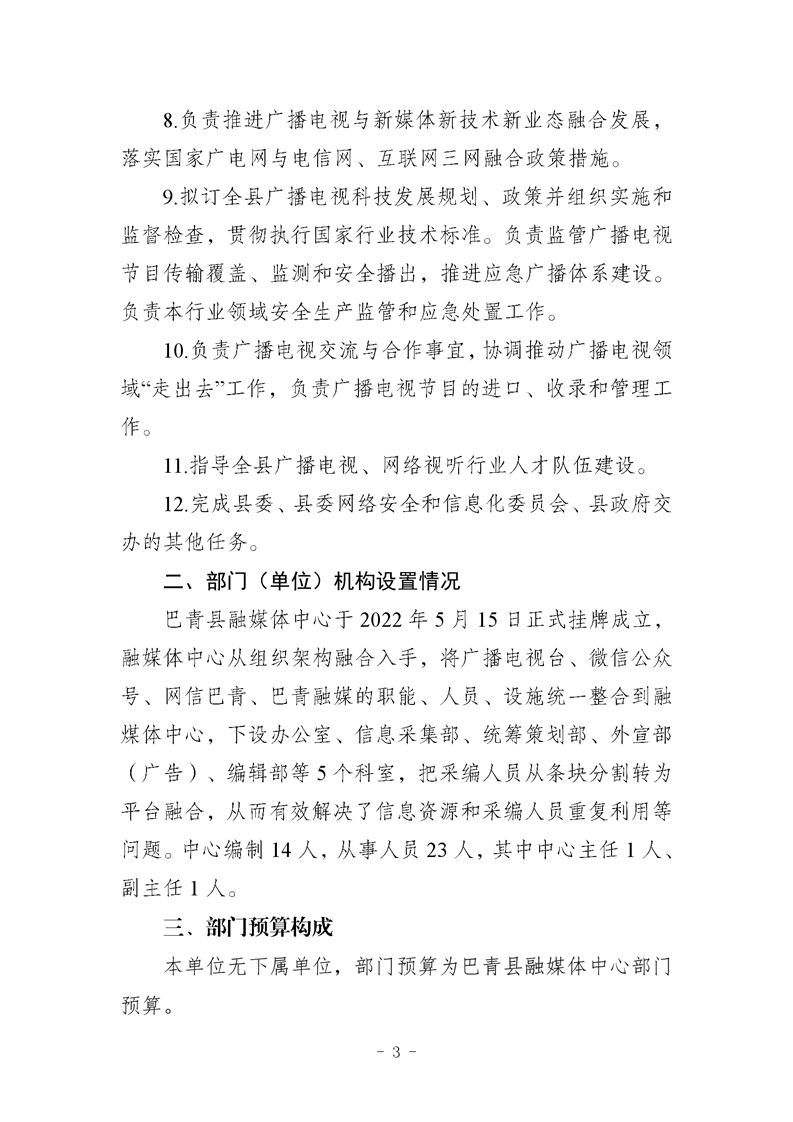 8.负责推进广播电视与新媒体新技术新业态融合发展，落实国家广电网与电信网、互联网三网融合政策措施。

9.拟订全县广播电视科技发展规划、政策并组织实施和监督检查，贯彻执行国家行业技术标准。负责监管广播电视节目传输覆盖、监测和安全播出，推进应急广播体系建设。负责本行业领域安全生产监管和应急处置工作。

10.负责广播电视交流与合作事宜，协调推动广播电视领域“走出去”工作，负责广播电视节目的进口、收录和管理工作。

11.指导全县广播电视、网络视听行业人才队伍建设。

12.完成县委、县委网络安全和信息化委员会、县政府交办的其他任务。

二、部门（单位）机构设置情况

巴青县融媒体中心于 2022 年 5 月 15 日正式挂牌成立，融媒体中心从组织架构融合入手，将广播电视台、微信公众号、网信巴青、巴青融媒的职能、人员、设施统一整合到融媒体中心，下设办公室、信息采集部、统筹策划部、外宣部（广告）、编辑部等 5 个科室，把采编人员从条块分割转为平台融合，从而有效解决了信息资源和采编人员重复利用等问题。中心编制 14 人，从事人员 23 人，其中中心主任 1 人、副主任 1 人。

三、部门预算构成

本单位无下属单位，部门预算为巴青县融媒体中心部门预算。

- 3 -